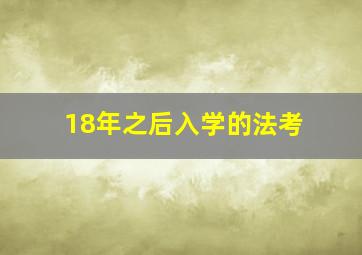 18年之后入学的法考